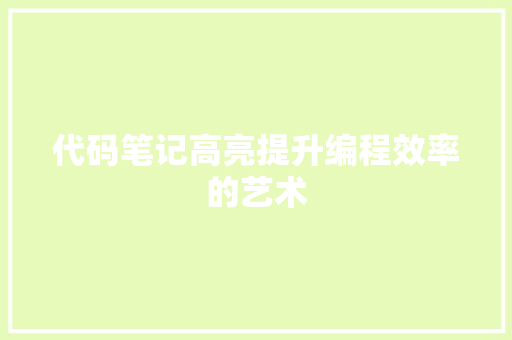 代码笔记高亮提升编程效率的艺术